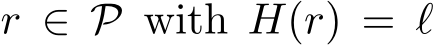 $r \in \mathcal{P}$ with $H(r) = \ell$